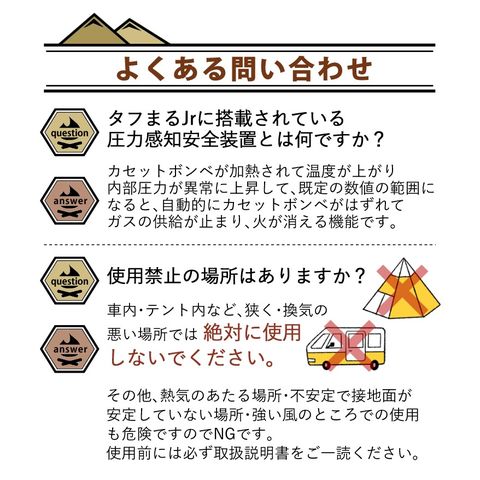 よくある問い合わせ

question

タフまるJrに搭載されている圧力感知安全装置とは何ですか？

answer

カセットボンベが加熱されて温度が上がり内部圧力が異常に上昇して、既定の数値の範囲になると、自動的にカセットボンベがはずれてガスの供給が止まり、火が消える機能です。

question

使用禁止の場所はありますか？

answer

車内・テント内など、狭く・換気の悪い場所では絶対に使用しないでください。

その他、熱気のあたる場所・不安定で接地面が安定していない場所・強い風のところでの使用も危険ですのでNGです。
使用前には必ず取扱説明書をご一読ください。